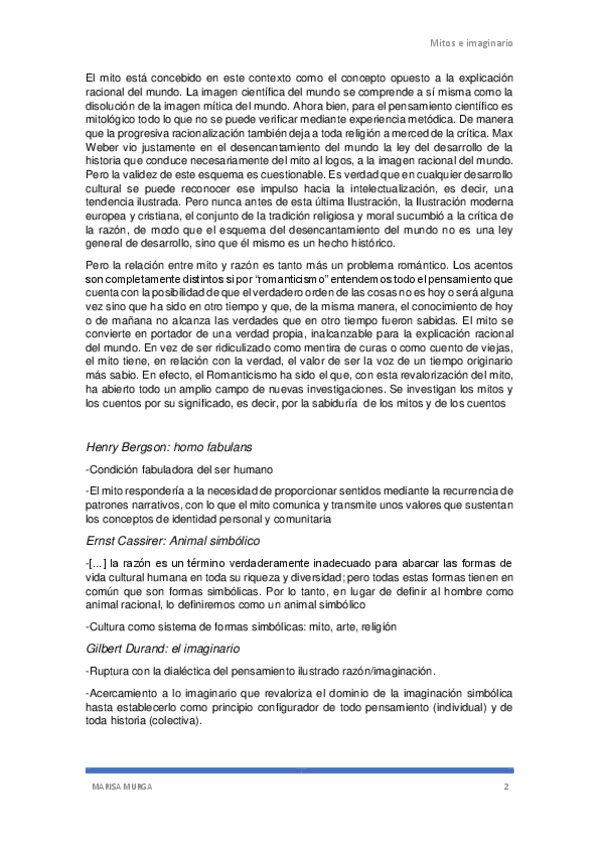 Mitos e imaginario

El mito está concebido en este contexto como el concepto opuesto a la explicación racional del mundo. La imagen científica del mundo se comprende a sí misma como la disolución de la imagen mítica del mundo. Ahora bien, para el pensamiento científico es mitológico todo lo que no se puede verificar mediante experiencia metódica. De manera que la progresiva racionalización también deja a toda religión a merced de la crítica. Max Weber vio justamente en el desencantamiento del mundo la ley del desarrollo de la historia que conduce necesariamente del mito al logos, a la imagen racional del mundo. Pero la validez de este esquema es cuestionable. Es verdad que en cualquier desarrollo cultural se puede reconocer ese impulso hacia la intelectualización, es decir, una tendencia ilustrada. Pero nunca antes de esta última Ilustración, la Ilustración moderna europea y cristiana, el conjunto de la tradición religiosa y moral sucumbió a la crítica de la razón, de modo que el esquema del desencantamiento del mundo no es una ley general de desarrollo, sino que él mismo es un hecho histórico.

Pero la relación entre mito y razón es tanto más un problema romántico. Los acentos son completamente distintos si por "romanticismo" entendemos todo el pensamiento que cuenta con la posibilidad de que el verdadero orden de las cosas no es hoy o será alguna vez sino que ha sido en otro tiempo y que, de la misma manera, el conocimiento de hoy o de mañana no alcanza las verdades que en otro tiempo fueron sabidas. El mito se convierte en portador de una verdad propia, inalcanzable para la explicación racional del mundo. En vez de ser ridiculizado como mentira de curas o como cuento de viejas, el mito tiene, en relación con la verdad, el valor de ser la voz de un tiempo originario más sabio. En efecto, el Romanticismo ha sido el que, con esta revalorización del mito, ha abierto todo un amplio campo de nuevas investigaciones. Se investigan los mitos y los cuentos por su significado, es decir, por la sabiduría de los mitos y de los cuentos

Henry Bergson: homo fabulans

-Condición fabuladora del ser humano

-El mito respondería a la necesidad de proporcionar sentidos mediante la recurrencia de patrones narrativos, con lo que el mito comunica y transmite unos valores que sustentan los conceptos de identidad personal y comunitaria

Ernst Cassirer: Animal simbólico

-[...] la razón es un término verdaderamente inadecuado para abarcar las formas de vida cultural humana en toda su riqueza y diversidad; pero todas estas formas tienen en común que son formas simbólicas. Por lo tanto, en lugar de definir al hombre como animal racional, lo definiremos como un animal simbólico

-Cultura como sistema de formas simbólicas: mito, arte, religión

Gilbert Durand: el imaginario

-Ruptura con la dialéctica del pensamiento ilustrado razón/imaginación.

-Acercamiento a lo imaginario que revaloriza el dominio de la imaginación simbólica hasta establecerlo como principio configurador de todo pensamiento (individual) y de toda historia (colectiva).

MARISA MURGA 2